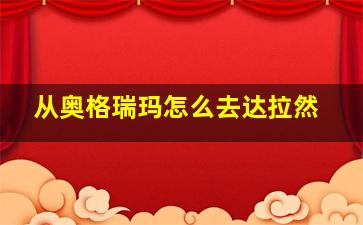 从奥格瑞玛怎么去达拉然